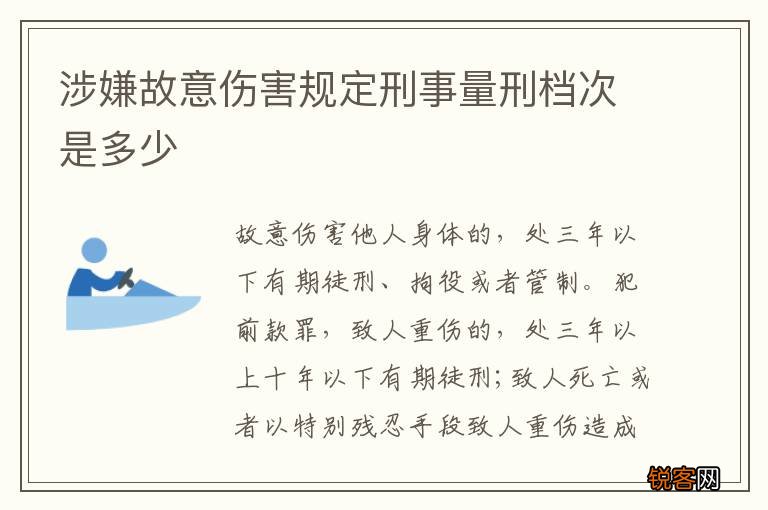 涉嫌故意伤害规定刑事量刑档次是多少

故意伤害他人身体的，处三年以下有期徒刑、拘役或者管制。犯前款罪，致人重伤的，处三年以上十年以下有期徒刑；致人死亡或者以特别残忍手段致人重伤造成

锐客网